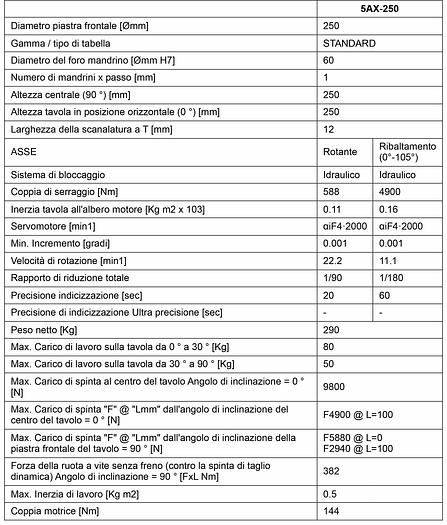 | | 5AX-250 | |
|---|---|---|
| Diametro piastra frontale [Ømm] | 250 | |
| Gamma / tipo di tabella | STANDARD | |
| Diametro del foro mandrino [Ømm H7] | 60 | |
| Numero di mandrini x passo [mm] | 1 | |
| Altezza centrale (90 °) [mm] | 250 | |
| Altezza tavola in posizione orizzontale (0 °) [mm] | 250 | |
| Larghezza della scanalatura a T [mm] | 12 | |
| ASSE | Rotante | Ribaltamento (0°-105°) |
| Sistema di bloccaggio | Idraulico | Idraulico |
| Coppia di serraggio [Nm] | 588 | 4900 |
| Inerzia tavola all'albero motore [Kg m2 x 103] | 0.11 | 0.16 |
| Servomotore [min1] | αiF4·2000 | αiF4·2000 |
| Min. Incremento [gradi] | 0.001 | 0.001 |
| Velocità di rotazione [min1] | 22.2 | 11.1 |
| Rapporto di riduzione totale | 1/90 | 1/180 |
| Precisione indicizzazione [sec] | 20 | 60 |
| Precisione di indicizzazione Ultra precisione [sec] | - | - |
| Peso netto [Kg] | 290 | |
| Max. Carico di lavoro sulla tavola da 0 ° a 30 ° [Kg] | 80 | |
| Max. Carico di lavoro sulla tavola da 30 ° a 90 ° [Kg] | 50 | |
| Max. Carico di spinta al centro del tavolo Angolo di inclinazione = 0 ° [N] | 9800 | |
| Max. Carico di spinta "F" @ "Lmm" dall'angolo di inclinazione del centro del tavolo = 0 ° [N] | F4900 @ L=100 | |
| Max. Carico di spinta "F" @ "Lmm" dall'angolo di inclinazione della piastra frontale del tavolo = 90 ° [N] | F5880 @ L=0 F2940 @ L=100 | |
| Forza della ruota a vite senza freno (contro la spinta di taglio dinamica) Angolo di inclinazione = 90 ° [FxL Nm] | 382 | |
| Max. Inerzia di lavoro [Kg m2] | 0.5 | |
| Coppia motrice [Nm] | 144 | |